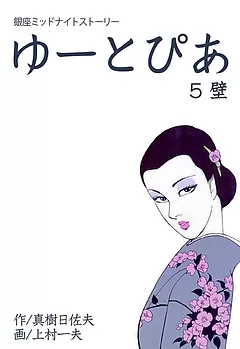 銀座ミッドナイトストーリー

ゆーとぴあ

５ 壁

作/真樹日佐夫
画/上村一夫